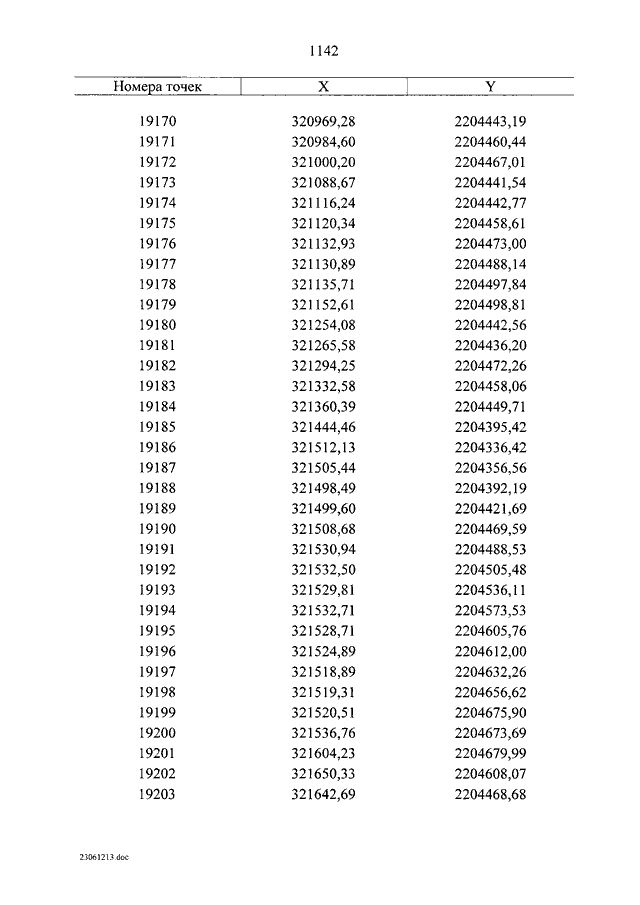 1142

| Номера точек | X | Y |
|---|---|---|
| 19170 | 320969,28 | 2204443,19 |
| 19171 | 320984,60 | 2204460,44 |
| 19172 | 321000,20 | 2204467,01 |
| 19173 | 321088,67 | 2204441,54 |
| 19174 | 321116,24 | 2204442,77 |
| 19175 | 321120,34 | 2204458,61 |
| 19176 | 321132,93 | 2204473,00 |
| 19177 | 321130,89 | 2204488,14 |
| 19178 | 321135,71 | 2204497,84 |
| 19179 | 321152,61 | 2204498,81 |
| 19180 | 321254,08 | 2204442,56 |
| 19181 | 321265,58 | 2204436,20 |
| 19182 | 321294,25 | 2204472,26 |
| 19183 | 321332,58 | 2204458,06 |
| 19184 | 321360,39 | 2204449,71 |
| 19185 | 321444,46 | 2204395,42 |
| 19186 | 321512,13 | 2204336,42 |
| 19187 | 321505,44 | 2204356,56 |
| 19188 | 321498,49 | 2204392,19 |
| 19189 | 321499,60 | 2204421,69 |
| 19190 | 321508,68 | 2204469,59 |
| 19191 | 321530,94 | 2204488,53 |
| 19192 | 321532,50 | 2204505,48 |
| 19193 | 321529,81 | 2204536,11 |
| 19194 | 321532,71 | 2204573,53 |
| 19195 | 321528,71 | 2204605,76 |
| 19196 | 321524,89 | 2204612,00 |
| 19197 | 321518,89 | 2204632,26 |
| 19198 | 321519,31 | 2204656,62 |
| 19199 | 321520,51 | 2204675,90 |
| 19200 | 321536,76 | 2204673,69 |
| 19201 | 321604,23 | 2204679,99 |
| 19202 | 321650,33 | 2204608,07 |
| 19203 | 321642,69 | 2204468,68 |

23061213.doc